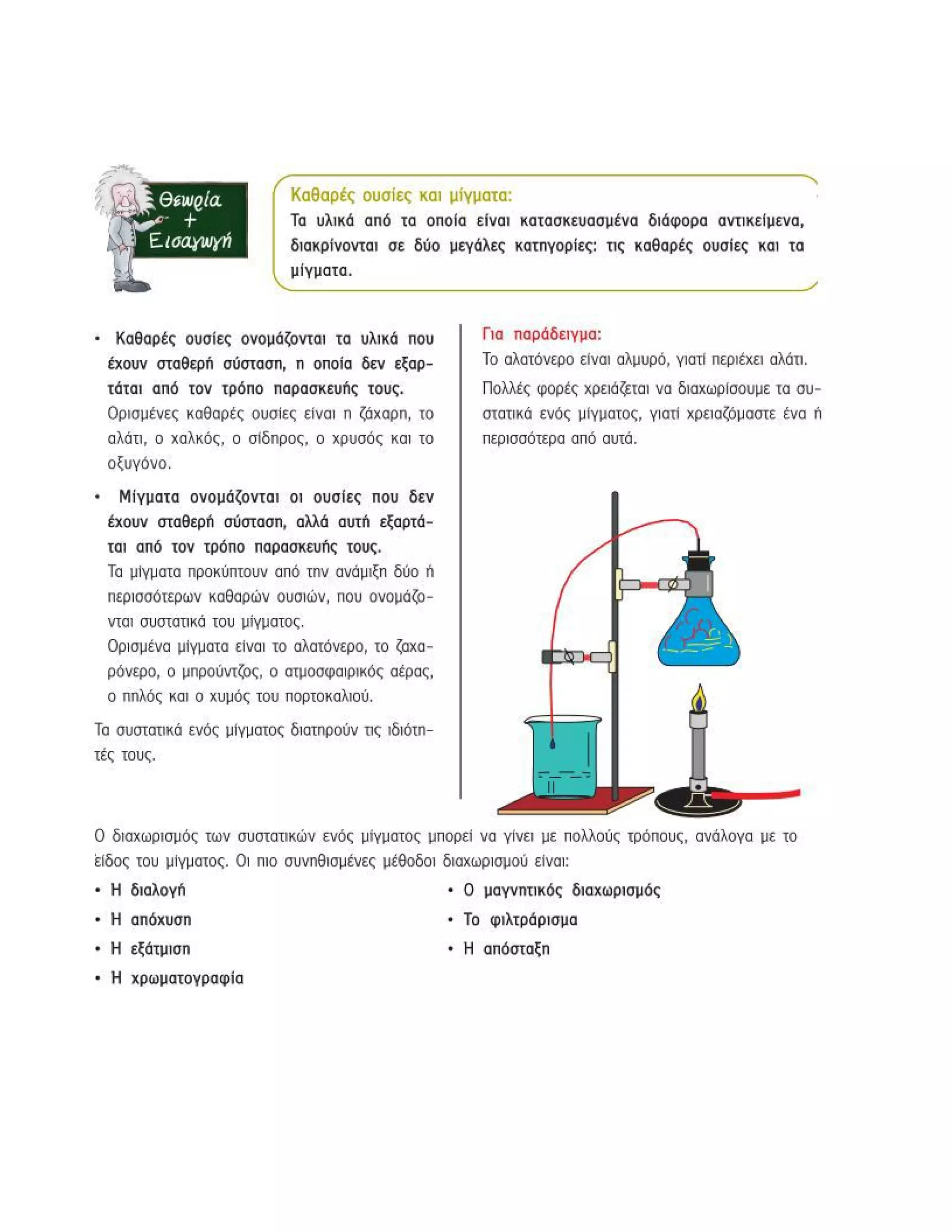 Θεωρία + Εισαγωγή

Καθαρές ουσίες και μίγματα:
Τα υλικά από τα οποία είναι κατασκευασμένα διάφορα αντικείμενα, διακρίνονται σε δύο μεγάλες κατηγορίες: τις καθαρές ουσίες και τα μίγματα.

• Καθαρές ουσίες ονομάζονται τα υλικά που έχουν σταθερή σύσταση, η οποία δεν εξαρτάται από τον τρόπο παρασκευής τους.
Ορισμένες καθαρές ουσίες είναι η ζάχαρη, το αλάτι, ο χαλκός, ο σίδηρος, ο χρυσός και το οξυγόνο.

• Μίγματα ονομάζονται οι ουσίες που δεν έχουν σταθερή σύσταση, αλλά αυτή εξαρτάται από τον τρόπο παρασκευής τους.
Τα μίγματα προκύπτουν από την ανάμιξη δύο ή περισσότερων καθαρών ουσιών, που ονομάζονται συστατικά του μίγματος.
Ορισμένα μίγματα είναι το αλατόνερο, το ζαχαρόνερο, ο μπρούντζος, ο ατμοσφαιρικός αέρας, ο πηλός και ο χυμός του πορτοκαλιού.

Τα συστατικά ενός μίγματος διατηρούν τις ιδιότητές τους.

Για παράδειγμα:
Το αλατόνερο είναι αλμυρό, γιατί περιέχει αλάτι.
Πολλές φορές χρειάζεται να διαχωρίσουμε τα συστατικά ενός μίγματος, γιατί χρειαζόμαστε ένα ή περισσότερα από αυτά.

Ο διαχωρισμός των συστατικών ενός μίγματος μπορεί να γίνει με πολλούς τρόπους, ανάλογα με το είδος του μίγματος. Οι πιο συνηθισμένες μέθοδοι διαχωρισμού είναι:
• Η διαλογή
• Η απόχυση
• Η εξάτμιση
• Η χρωματογραφία
• Ο μαγνητικός διαχωρισμός
• Το φιλτράρισμα
• Η απόσταξη